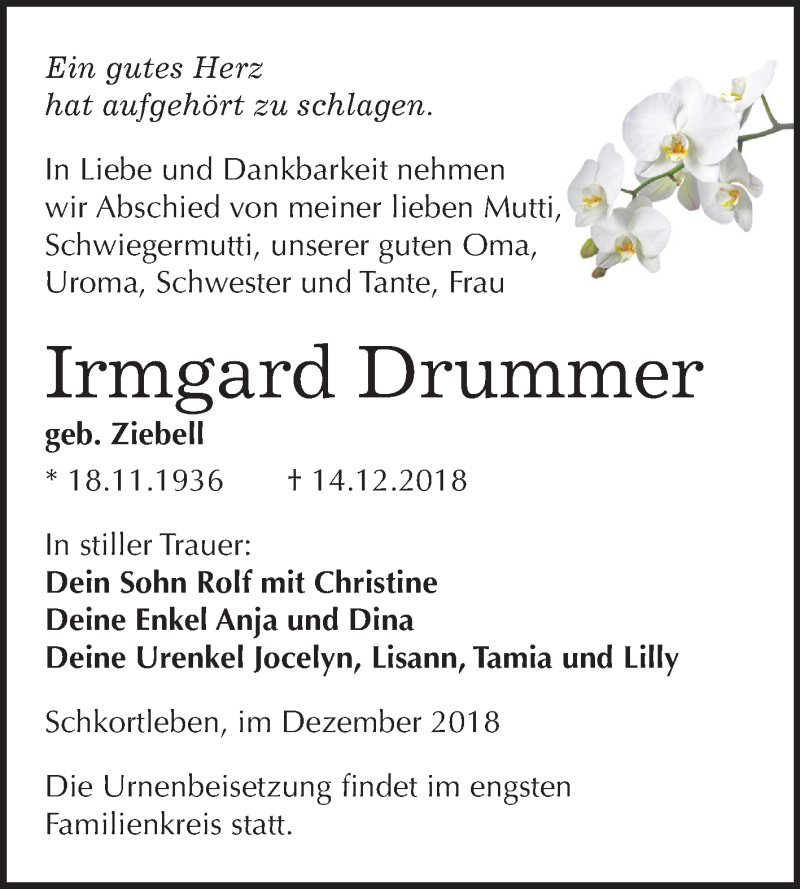 Ein gutes Herz
hat aufgehört zu schlagen.

In Liebe und Dankbarkeit nehmen wir Abschied von meiner lieben Mutti, Schwiegermutti, unserer guten Oma, Uroma, Schwester und Tante, Frau

Irmgard Drummer

geb. Ziebell

* 18.11.1936 † 14.12.2018

In stiller Trauer:
Dein Sohn Rolf mit Christine
Deine Enkel Anja und Dina
Deine Urenkel Jocelyn, Lisann, Tamia und Lilly

Schkortleben, im Dezember 2018

Die Urnenbeisetzung findet im engsten Familienkreis statt.